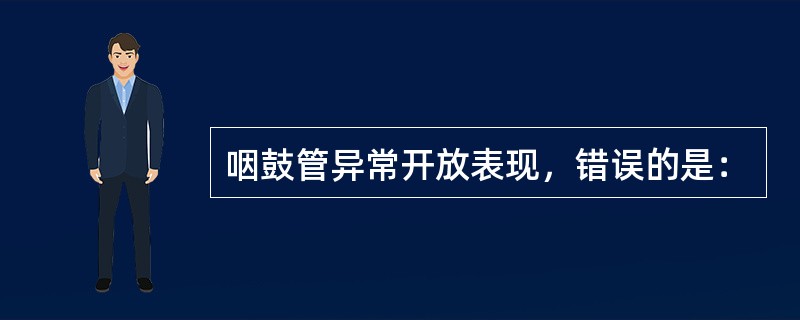 咽鼓管异常开放表现，错误的是：